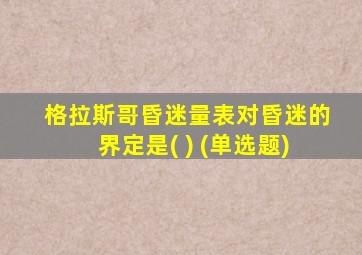 格拉斯哥昏迷量表对昏迷的界定是( ) (单选题)